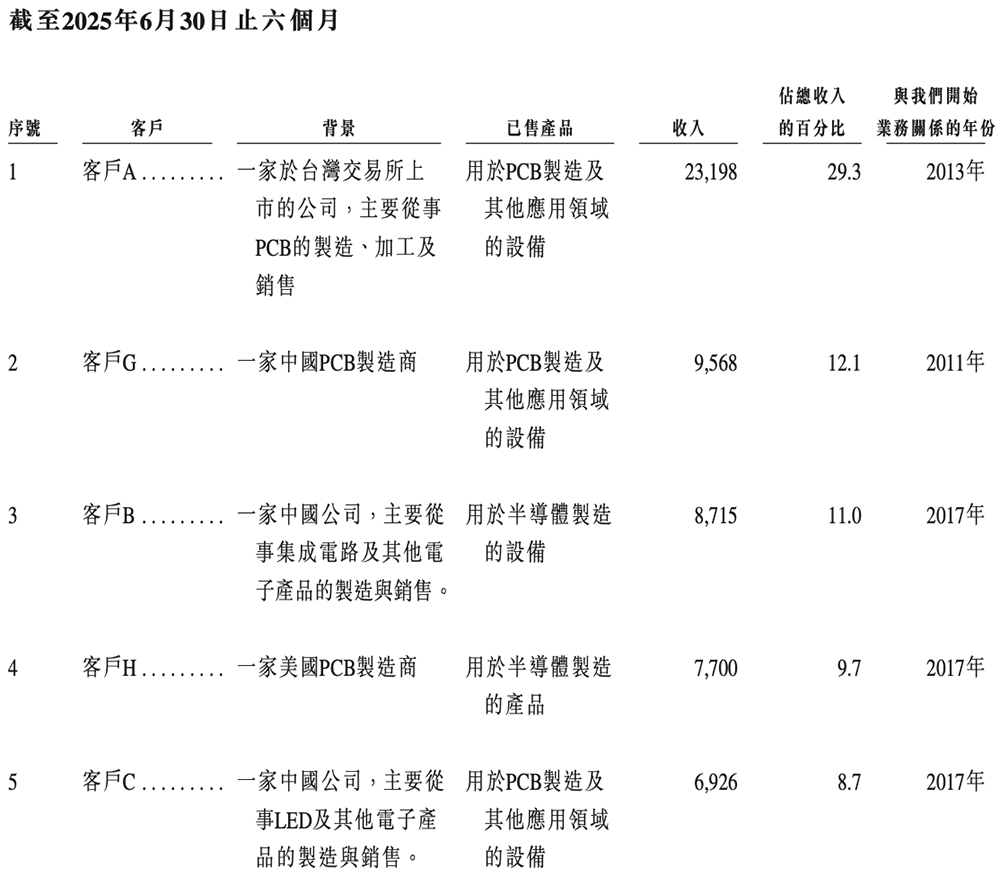 截至2025年6月30日止六個月

| 序號 | 客戶 | 背景 | 已售產品 | 收入 | 佔總收入的百分比 | 與我們開始業務關係的年份 |
|---|---|---|---|---|---|---|
| 1 | 客戶A | 一家於台灣交易所上市的公司，主要從事PCB的製造、加工及銷售 | 用於PCB製造及其他應用領域的設備 | 23,198 | 29.3 | 2013年 |
| 2 | 客戶G | 一家中國PCB製造商 | 用於PCB製造及其他應用領域的設備 | 9,568 | 12.1 | 2011年 |
| 3 | 客戶B | 一家中國公司，主要從事集成電路及其他電子產品的製造與銷售。 | 用於半導體製造的設備 | 8,715 | 11.0 | 2017年 |
| 4 | 客戶H | 一家美國PCB製造商 | 用於半導體製造的產品 | 7,700 | 9.7 | 2017年 |
| 5 | 客戶C | 一家中國公司，主要從事LED及其他電子產品的製造與銷售。 | 用於PCB製造及其他應用領域的設備 | 6,926 | 8.7 | 2017年 |